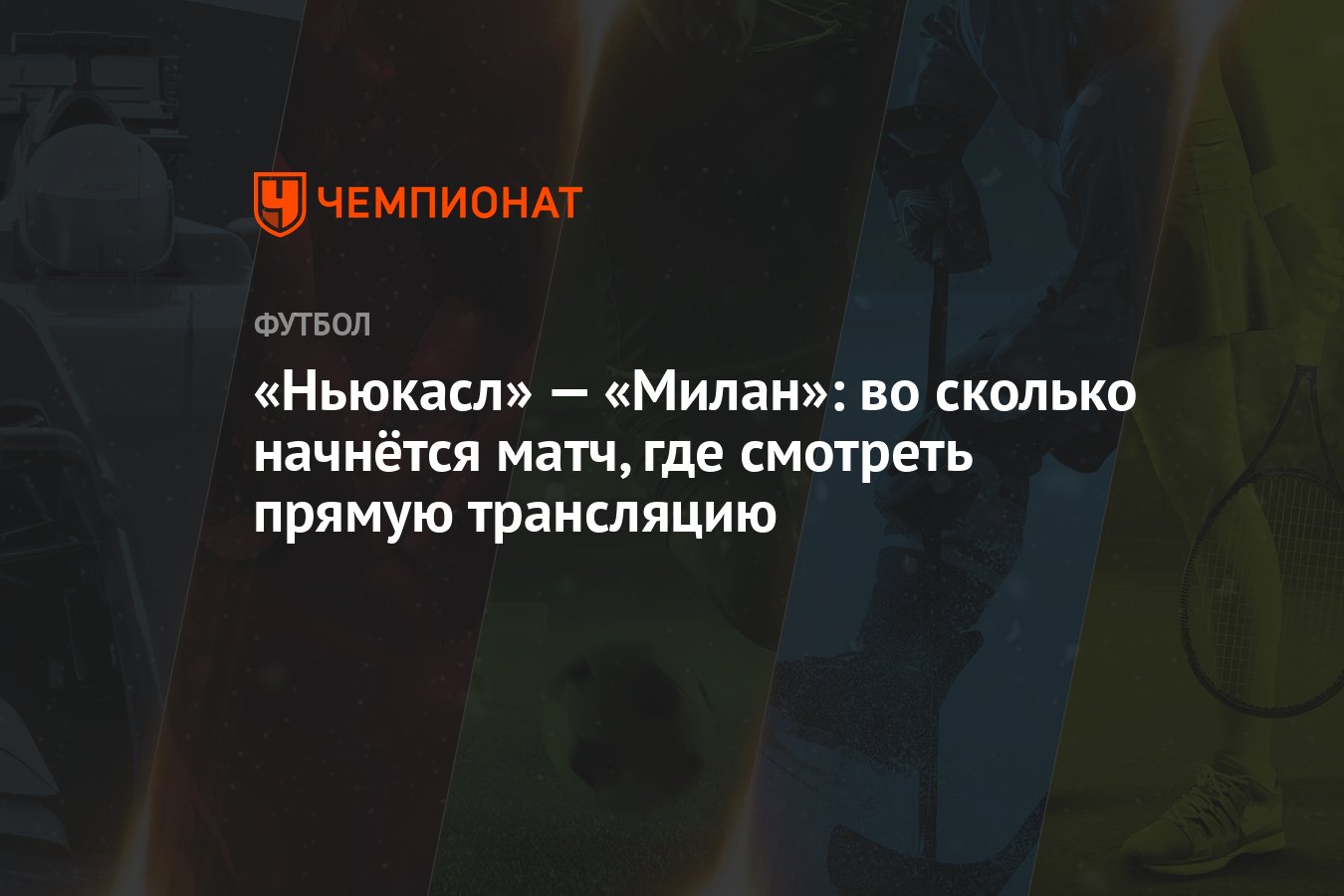 ЧЕМПИОНАТ

ФУТБОЛ

«Ньюкасл» — «Милан»: во сколько начнётся матч, где смотреть прямую трансляцию